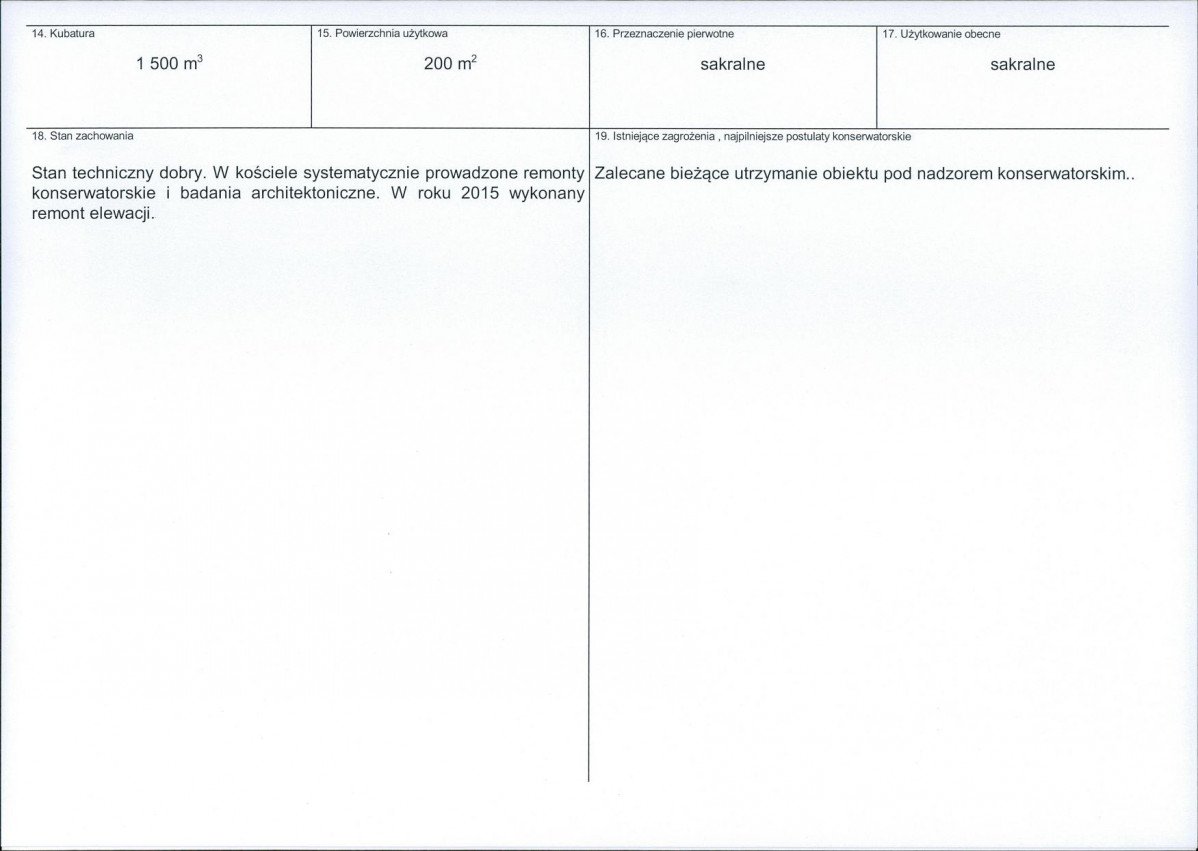 14. Kubatura

1 500 $m^3$

15. Powierzchnia użytkowa

200 $m^2$

16. Przeznaczenie pierwotne

sakralne

17. Użytkowanie obecne

sakralne

18. Stan zachowania

Stan techniczny dobry. W kościele systematycznie prowadzone remonty konserwatorskie i badania architektoniczne. W roku 2015 wykonany remont elewacji.

19. Istniejące zagrożenia , najpilniejsze postulaty konserwatorskie

Zalecane bieżące utrzymanie obiektu pod nadzorem konserwatorskim..